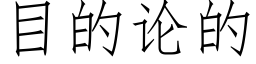 目的论的